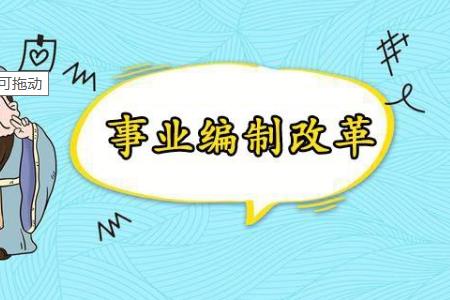 可拖动

事业编制改革